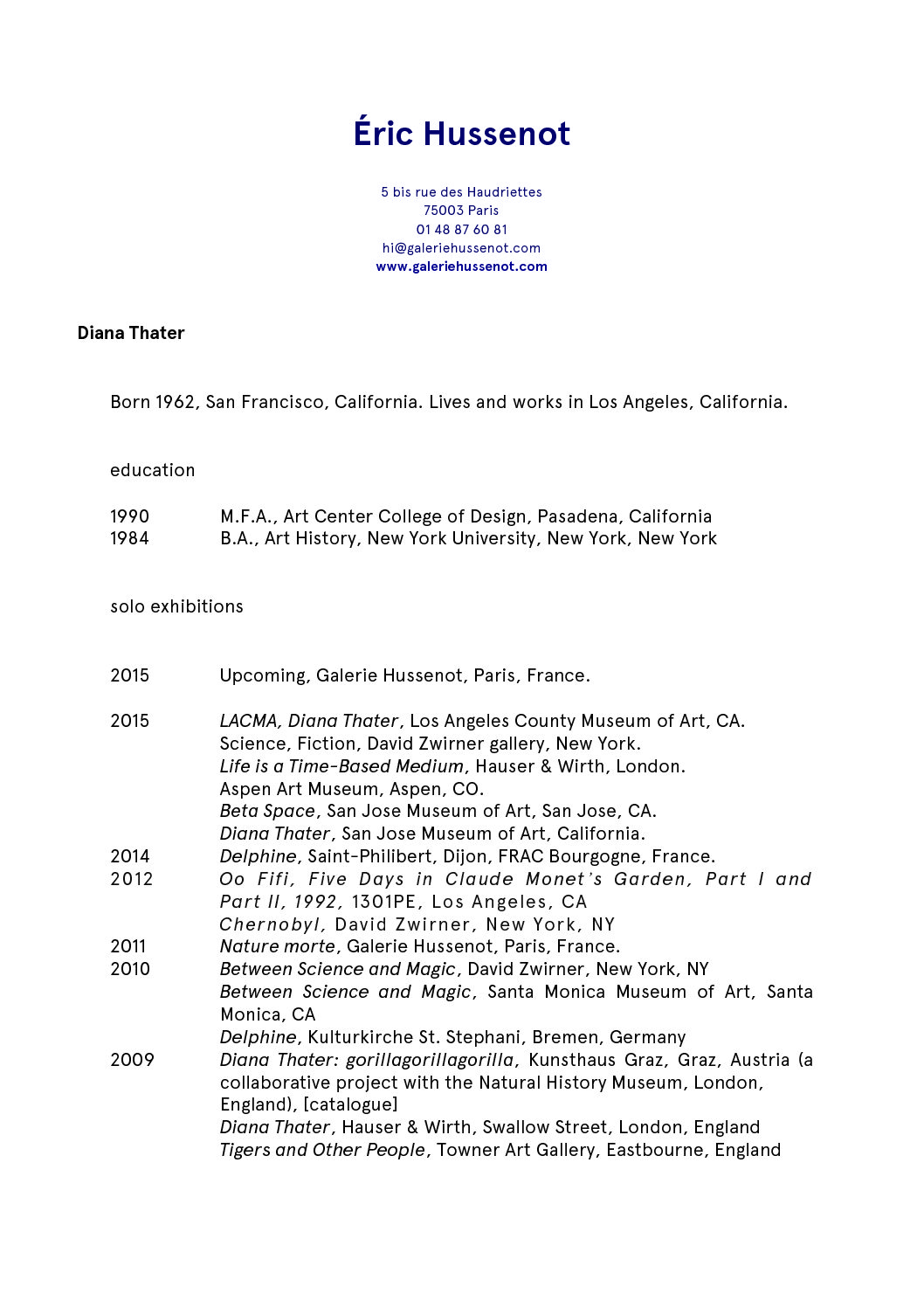 Éric Hussenot

5 bis rue des Haudriettes
75003 Paris
01 48 87 60 81
hi@galeriehussenot.com
www.galeriehussenot.com

Diana Thater

Born 1962, San Francisco, California. Lives and works in Los Angeles, California.

education

1990 M.F.A., Art Center College of Design, Pasadena, California
1984 B.A., Art History, New York University, New York, New York

solo exhibitions

2015 Upcoming, Galerie Hussenot, Paris, France.

2015 LACMA, Diana Thater, Los Angeles County Museum of Art, CA.
Science, Fiction, David Zwirner gallery, New York.
Life is a Time-Based Medium, Hauser & Wirth, London.
Aspen Art Museum, Aspen, CO.
Beta Space, San Jose Museum of Art, San Jose, CA.
Diana Thater, San Jose Museum of Art, California.
2014 Delphine, Saint-Philibert, Dijon, FRAC Bourgogne, France.
2012 Oo Fifi, Five Days in Claude Monet's Garden, Part I and Part II, 1992, 1301PE, Los Angeles, CA
Chernobyl, David Zwirner, New York, NY
2011 Nature morte, Galerie Hussenot, Paris, France.
2010 Between Science and Magic, David Zwirner, New York, NY
Between Science and Magic, Santa Monica Museum of Art, Santa Monica, CA
Delphine, Kulturkirche St. Stephani, Bremen, Germany
2009 Diana Thater: gorillagorillagorilla, Kunsthaus Graz, Graz, Austria (a collaborative project with the Natural History Museum, London, England), [catalogue]
Diana Thater, Hauser & Wirth, Swallow Street, London, England
Tigers and Other People, Towner Art Gallery, Eastbourne, England